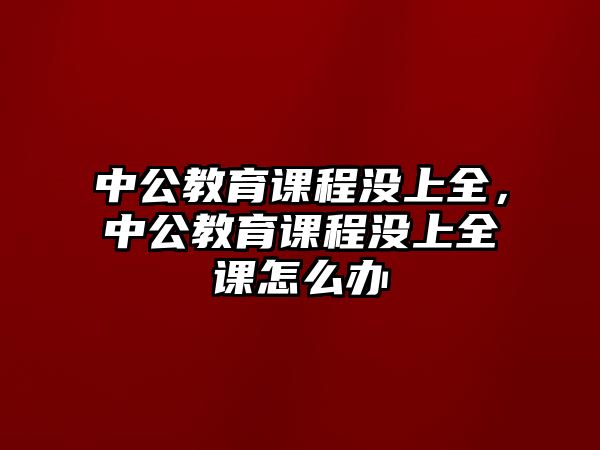 中公教育课程没上全，中公教育课程没上全课怎么办